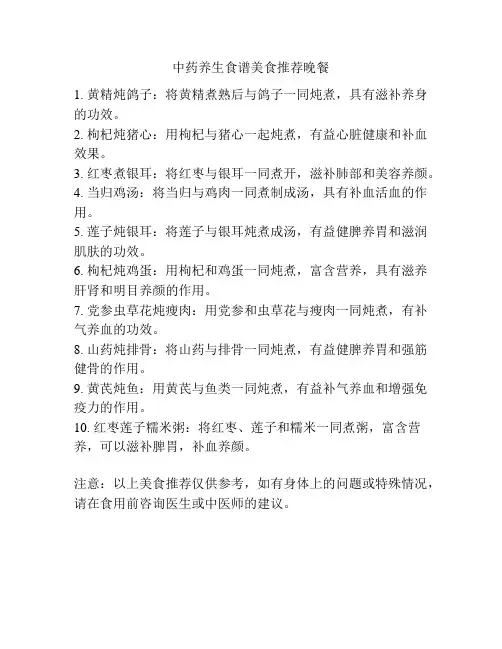 中药养生食谱美食推荐晚餐

1. 黄精炖鸽子：将黄精煮熟后与鸽子一同炖煮，具有滋补养身的功效。

2. 枸杞炖猪心：用枸杞与猪心一起炖煮，有益心脏健康和补血效果。

3. 红枣煮银耳：将红枣与银耳一同煮开，滋补肺部和美容养颜。

4. 当归鸡汤：将当归与鸡肉一同煮制成汤，具有补血活血的作用。

5. 莲子炖银耳：将莲子与银耳炖煮成汤，有益健脾养胃和滋润肌肤的功效。

6. 枸杞炖鸡蛋：用枸杞和鸡蛋一同炖煮，富含营养，具有滋养肝肾和明目养颜的作用。

7. 党参虫草花炖瘦肉：用党参和虫草花与瘦肉一同炖煮，有补气养血的功效。

8. 山药炖排骨：将山药与排骨一同炖煮，有益健脾养胃和强筋健骨的作用。

9. 黄芪炖鱼：用黄芪与鱼类一同炖煮，有益补气养血和增强免疫力的作用。

10. 红枣莲子糯米粥：将红枣、莲子和糯米一同煮粥，富含营养，可以滋补脾胃，补血养颜。

注意：以上美食推荐仅供参考，如有身体上的问题或特殊情况，请在食用前咨询医生或中医师的建议。